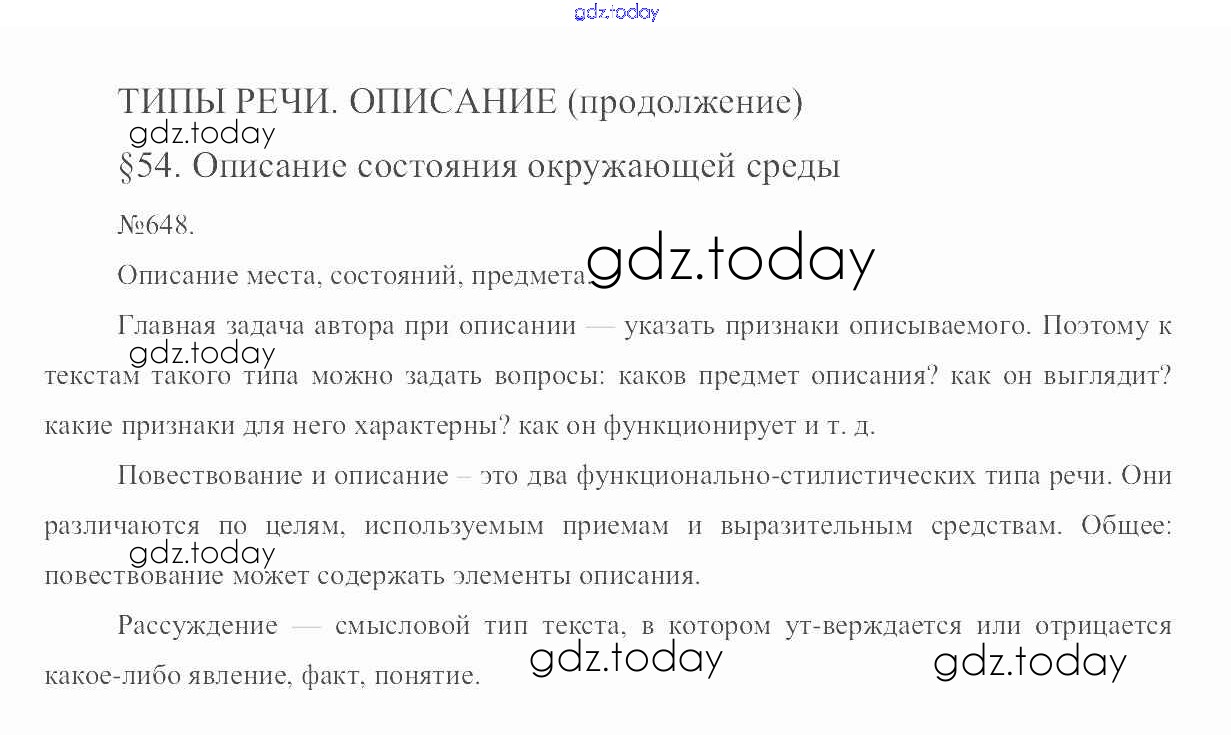 ТИПЫ РЕЧИ. ОПИСАНИЕ (продолжение)

§54. Описание состояния окружающей среды

№648.

Описание места, состояний, предмета.

Главная задача автора при описании — указать признаки описываемого. Поэтому к текстам такого типа можно задать вопросы: каков предмет описания? как он выглядит? какие признаки для него характерны? как он функционирует и т. д.

Повествование и описание – это два функционально-стилистических типа речи. Они различаются по целям, используемым приемам и выразительным средствам. Общее: повествование может содержать элементы описания.

Рассуждение — смысловой тип текста, в котором ут-верждается или отрицается какое-либо явление, факт, понятие.

gdz.today